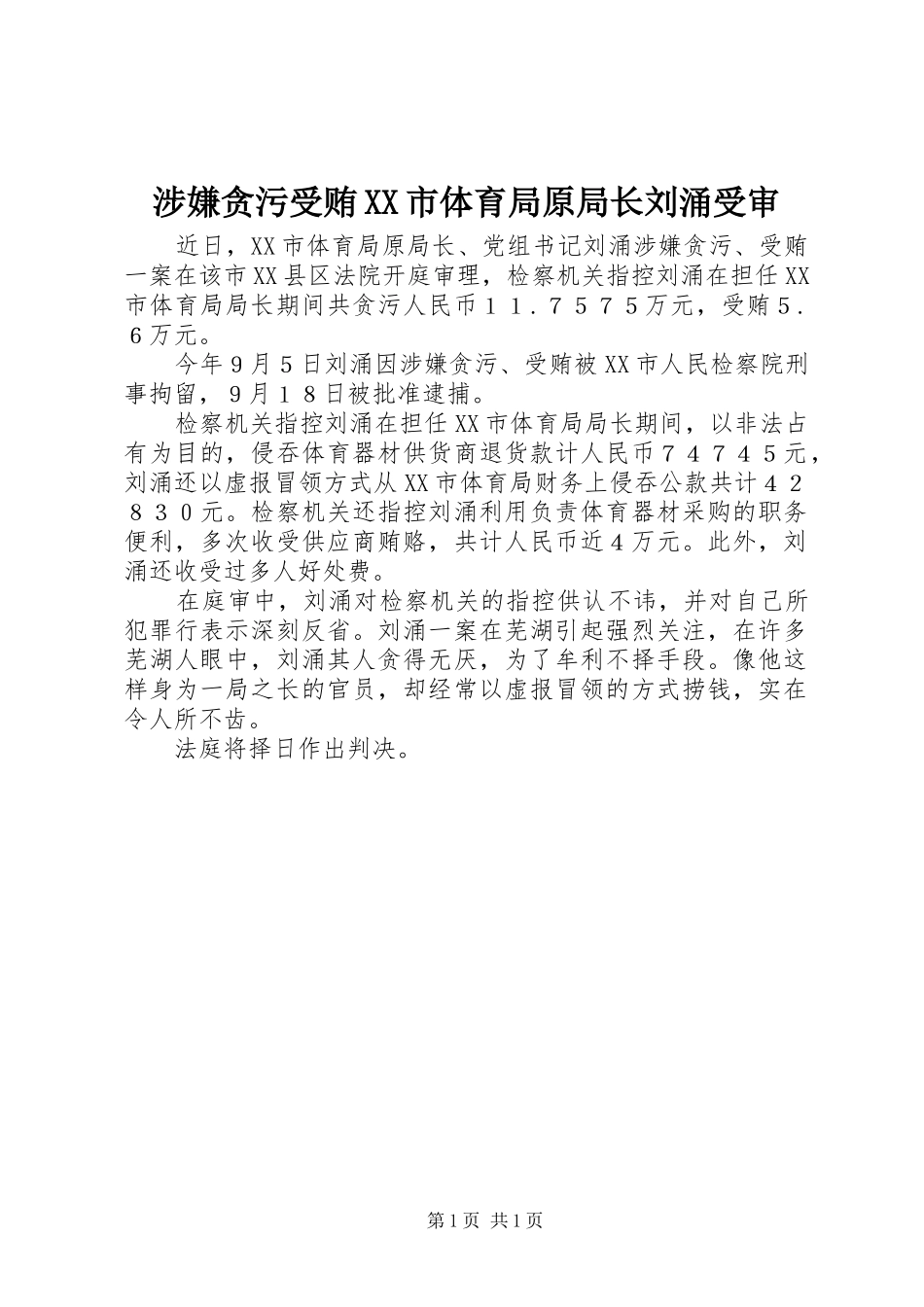 涉嫌贪污受贿XX市体育局原局长刘涌受审

近日，XX市体育局原局长、党组书记刘涌涉嫌贪污、受贿一案在该市XX县区法院开庭审理，检察机关指控刘涌在担任XX市体育局局长期间共贪污人民币１１．７５７５万元，受贿５．６万元。

今年９月５日刘涌因涉嫌贪污、受贿被XX市人民检察院刑事拘留，９月１８日被批准逮捕。

检察机关指控刘涌在担任XX市体育局局长期间，以非法占有为目的，侵吞体育器材供货商退货款计人民币７４７４５元，刘涌还以虚报冒领方式从XX市体育局财务上侵吞公款共计４２８３０元。检察机关还指控刘涌利用负责体育器材采购的职务便利，多次收受供应商贿赂，共计人民币近４万元。此外，刘涌还收受过多人好处费。

在庭审中，刘涌对检察机关的指控供认不讳，并对自己所犯罪行表示深刻反省。刘涌一案在芜湖引起强烈关注，在许多芜湖人眼中，刘涌其人贪得无厌，为了牟利不择手段。像他这样身为一局之长的官员，却经常以虚报冒领的方式捞钱，实在令人所不齿。

法庭将择日作出判决。

第1页 共1页